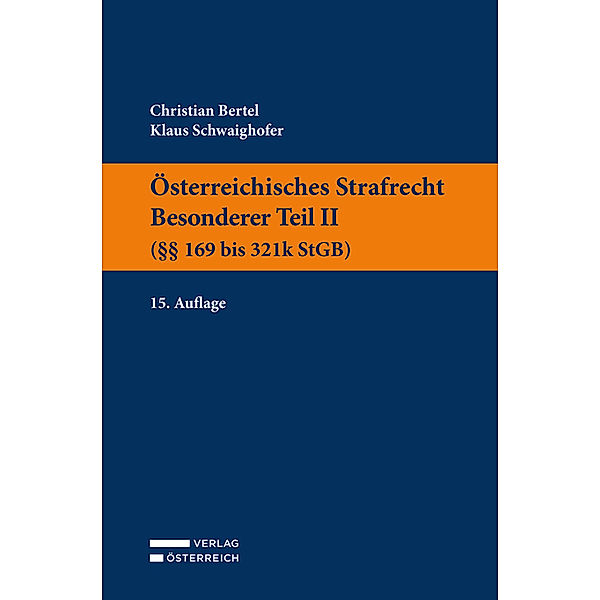 Christian Bertel
Klaus Schwaighofer

Österreichisches Strafrecht
Besonderer Teil II
(§§ 169 bis 321k StGB)

15. Auflage

VERLAG
ÖSTERREICH